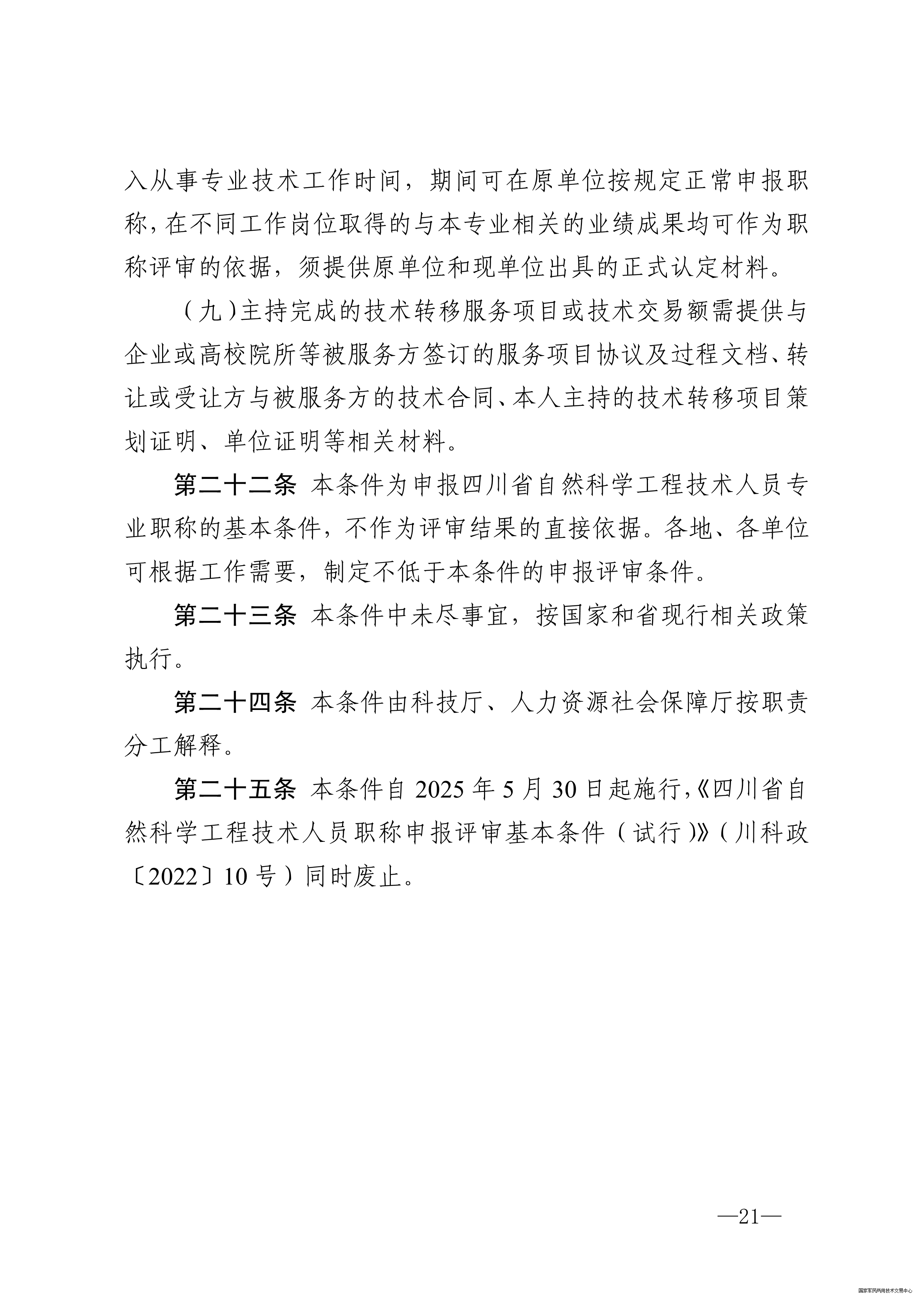 入从事专业技术工作时间，期间可在原单位按规定正常申报职称，在不同工作岗位取得的与本专业相关的业绩成果均可作为职称评审的依据，须提供原单位和现单位出具的正式认定材料。

（九）主持完成的技术转移服务项目或技术交易额需提供与企业或高校院所等被服务方签订的服务项目协议及过程文档、转让或受让方与被服务方的技术合同、本人主持的技术转移项目策划证明、单位证明等相关材料。

第二十二条 本条件为申报四川省自然科学工程技术人员专业职称的基本条件，不作为评审结果的直接依据。各地、各单位可根据工作需要，制定不低于本条件的申报评审条件。

第二十三条 本条件中未尽事宜，按国家和省现行相关政策执行。

第二十四条 本条件由科技厅、人力资源社会保障厅按职责分工解释。

第二十五条 本条件自 2025 年 5 月 30 日起施行，《四川省自然科学工程技术人员职称申报评审基本条件（试行）》（川科政〔2022〕10 号）同时废止。

—21—

国家军民两用技术交易中心